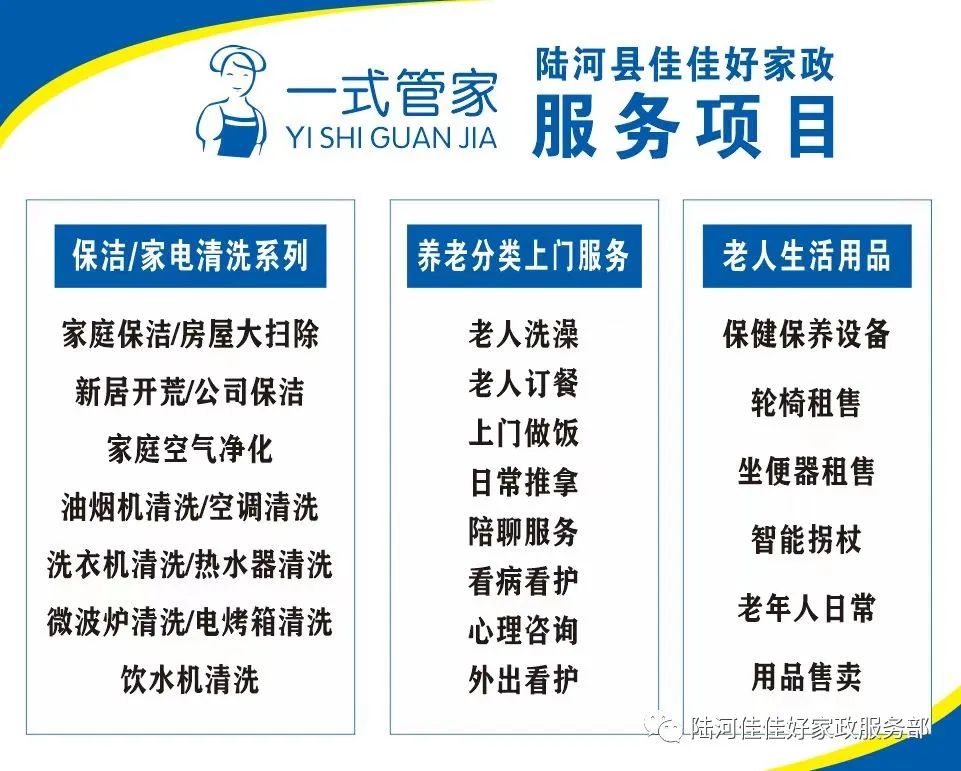 一式管家
YI SHI GUAN JIA

陆河县佳佳好家政
服务项目

保洁/家电清洗系列

家庭保洁/房屋大扫除
新居开荒/公司保洁
家庭空气净化
油烟机清洗/空调清洗
洗衣机清洗/热水器清洗
微波炉清洗/电烤箱清洗
饮水机清洗

养老分类上门服务

老人洗澡
老人订餐
上门做饭
日常推拿
陪聊服务
看病看护
心理咨询
外出看护

老人生活用品

保健保养设备
轮椅租售
坐便器租售
智能拐杖
老年人日常
用品售卖

陆河佳佳好家政服务部